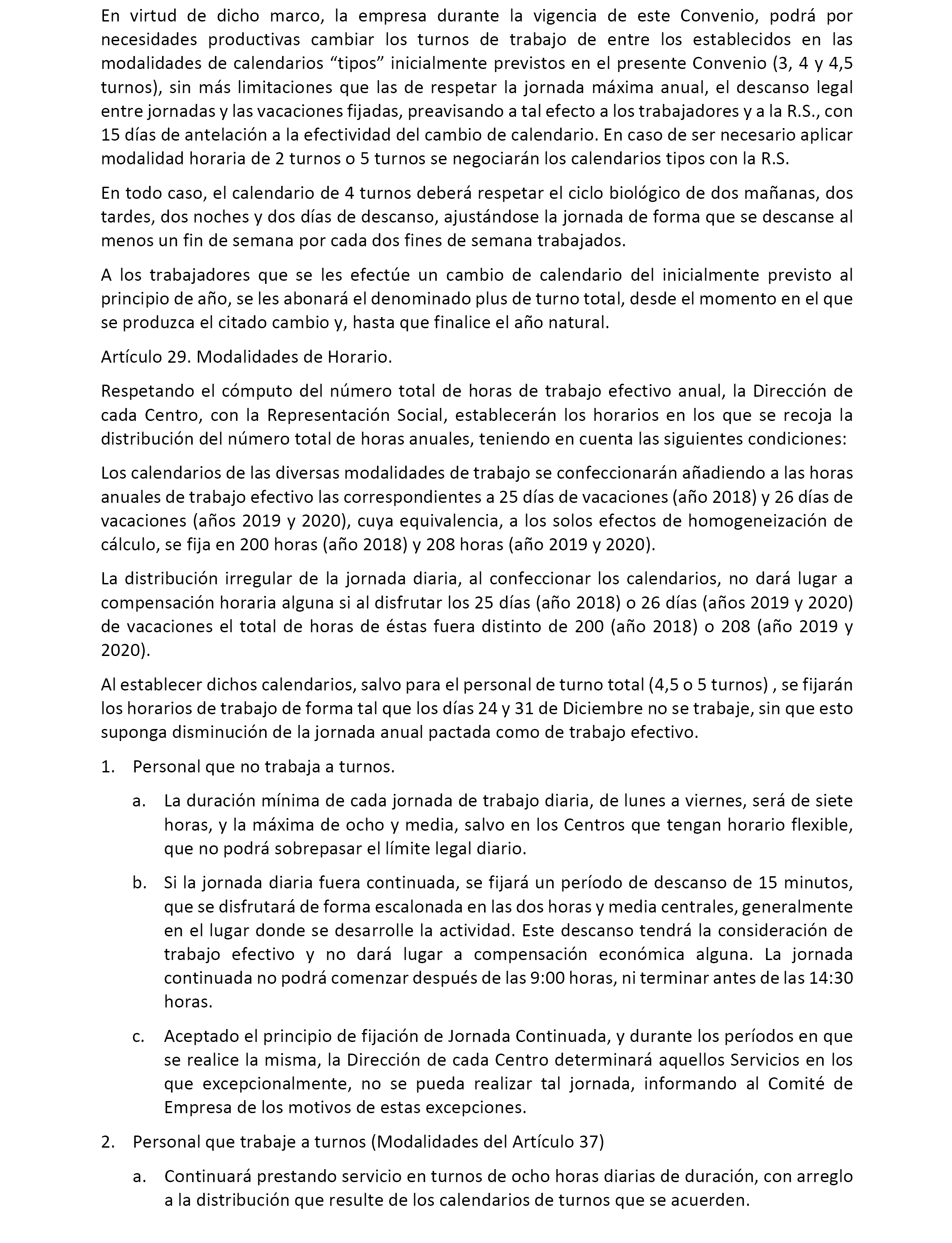 En virtud de dicho marco, la empresa durante la vigencia de este Convenio, podrá por necesidades productivas cambiar los turnos de trabajo de entre los establecidos en las modalidades de calendarios “tipos” inicialmente previstos en el presente Convenio (3, 4 y 4,5 turnos), sin más limitaciones que las de respetar la jornada máxima anual, el descanso legal entre jornadas y las vacaciones fijadas, preavisando a tal efecto a los trabajadores y a la R.S., con 15 días de antelación a la efectividad del cambio de calendario. En caso de ser necesario aplicar modalidad horaria de 2 turnos o 5 turnos se negociarán los calendarios tipos con la R.S.

En todo caso, el calendario de 4 turnos deberá respetar el ciclo biológico de dos mañanas, dos tardes, dos noches y dos días de descanso, ajustándose la jornada de forma que se descanse al menos un fin de semana por cada dos fines de semana trabajados.

A los trabajadores que se les efectúe un cambio de calendario del inicialmente previsto al principio de año, se les abonará el denominado plus de turno total, desde el momento en el que se produzca el citado cambio y, hasta que finalice el año natural.

Artículo 29. Modalidades de Horario.

Respetando el cómputo del número total de horas de trabajo efectivo anual, la Dirección de cada Centro, con la Representación Social, establecerán los horarios en los que se recoja la distribución del número total de horas anuales, teniendo en cuenta las siguientes condiciones:

Los calendarios de las diversas modalidades de trabajo se confeccionarán añadiendo a las horas anuales de trabajo efectivo las correspondientes a 25 días de vacaciones (año 2018) y 26 días de vacaciones (años 2019 y 2020), cuya equivalencia, a los solos efectos de homogeneización de cálculo, se fija en 200 horas (año 2018) y 208 horas (año 2019 y 2020).

La distribución irregular de la jornada diaria, al confeccionar los calendarios, no dará lugar a compensación horaria alguna si al disfrutar los 25 días (año 2018) o 26 días (años 2019 y 2020) de vacaciones el total de horas de éstas fuera distinto de 200 (año 2018) o 208 (año 2019 y 2020).

Al establecer dichos calendarios, salvo para el personal de turno total (4,5 o 5 turnos) , se fijarán los horarios de trabajo de forma tal que los días 24 y 31 de Diciembre no se trabaje, sin que esto suponga disminución de la jornada anual pactada como de trabajo efectivo.

1. Personal que no trabaja a turnos.

a. La duración mínima de cada jornada de trabajo diaria, de lunes a viernes, será de siete horas, y la máxima de ocho y media, salvo en los Centros que tengan horario flexible, que no podrá sobrepasar el límite legal diario.

b. Si la jornada diaria fuera continuada, se fijará un período de descanso de 15 minutos, que se disfrutará de forma escalonada en las dos horas y media centrales, generalmente en el lugar donde se desarrolle la actividad. Este descanso tendrá la consideración de trabajo efectivo y no dará lugar a compensación económica alguna. La jornada continuada no podrá comenzar después de las 9:00 horas, ni terminar antes de las 14:30 horas.

c. Aceptado el principio de fijación de Jornada Continuada, y durante los períodos en que se realice la misma, la Dirección de cada Centro determinará aquellos Servicios en los que excepcionalmente, no se pueda realizar tal jornada, informando al Comité de Empresa de los motivos de estas excepciones.

2. Personal que trabaje a turnos (Modalidades del Artículo 37)

a. Continuará prestando servicio en turnos de ocho horas diarias de duración, con arreglo a la distribución que resulte de los calendarios de turnos que se acuerden.